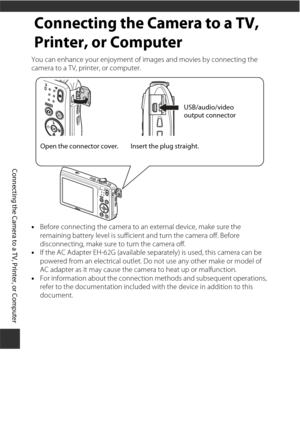 Connecting the Camera to a TV, Printer, or Computer

You can enhance your enjoyment of images and movies by connecting the camera to a TV, printer, or computer.

USB/audio/video output connector

Open the connector cover.

Insert the plug straight.

• Before connecting the camera to an external device, make sure the remaining battery level is sufficient and turn the camera off. Before disconnecting, make sure to turn the camera off.
• If the AC Adapter EH-62G (available separately) is used, this camera can be powered from an electrical outlet. Do not use any other make or model of AC adapter as it may cause the camera to heat up or malfunction.
• For information about the connection methods and subsequent operations, refer to the documentation included with the device in addition to this document.

Connecting the Camera to a TV, Printer, or Computer